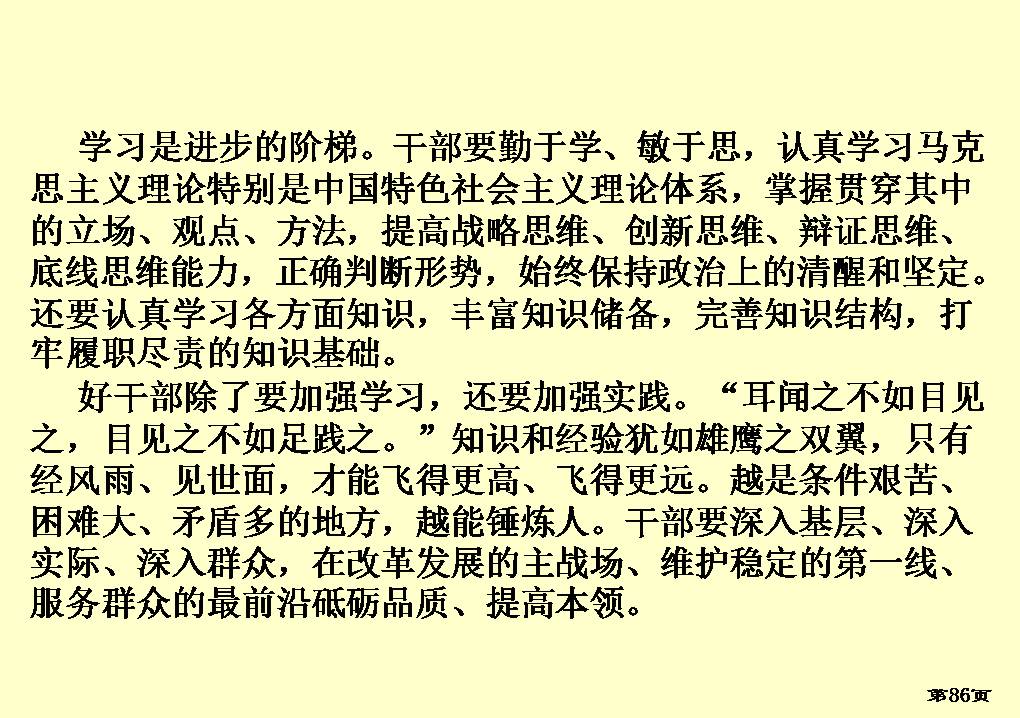 学习是进步的阶梯。干部要勤于学、敏于思，认真学习马克思主义理论特别是中国特色社会主义理论体系，掌握贯穿其中的立场、观点、方法，提高战略思维、创新思维、辩证思维、底线思维能力，正确判断形势，始终保持政治上的清醒和坚定。还要认真学习各方面知识，丰富知识储备，完善知识结构，打牢履职尽责的知识基础。

好干部除了要加强学习，还要加强实践。“耳闻之不如目见之，目见之不如足践之。”知识和经验犹如雄鹰之双翼，只有经风雨、见世面，才能飞得更高、飞得更远。越是条件艰苦、困难大、矛盾多的地方，越能锤炼人。干部要深入基层、深入实际、深入群众，在改革发展的主战场、维护稳定的第一线、服务群众的最前沿砥砺品质、提高本领。

第86页